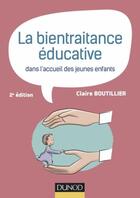 La bientraitance éducative

dans l'accueil des jeunes enfants

2e édition

Claire BOUTILLIER

DUNOD